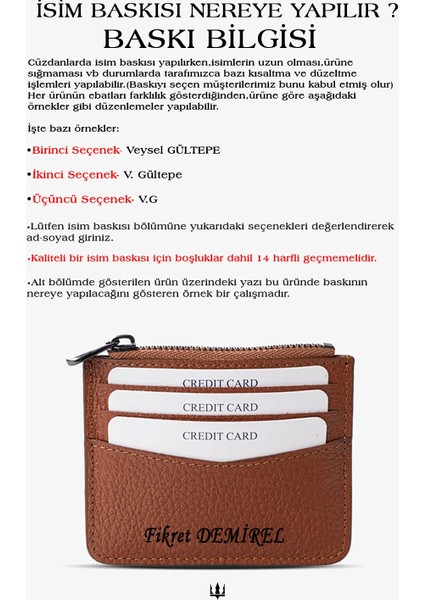 İSİM BASKISI NEREYE YAPILIR ?
BASKI BİLGİSİ

Cüzdanlarda isim baskısı yapılırken,isimlerin uzun olması,ürüne sığmaması vb durumlarda tarafımızca bazı kısaltma ve düzeltme işlemleri yapılabilir.(Baskıyı seçen müşterilerimiz bunu kabul etmiş olur) Her ürünün ebatları farklılık gösterdiğinden,ürüne göre aşağıdaki örnekler gibi düzenlemeler yapılabilir.

İşte bazı örnekler:

•Birinci Seçenek- Veysel GÜLTEPE

•İkinci Seçenek- V. Gültepe

•Üçüncü Seçenek- V.G

•Lütfen isim baskısı bölümüne yukarıdaki seçenekleri değerlendirerek ad-soyad giriniz.

•Kaliteli bir isim baskısı için boşluklar dahil 14 harfli geçmemelidir.

•Alt bölümde gösterilen ürün üzerindeki yazı bu üründe baskının nereye yapılacağını gösteren örnek bir çalışmadır.

CREDIT CARD
CREDIT CARD
CREDIT CARD

Fikret DEMİREL